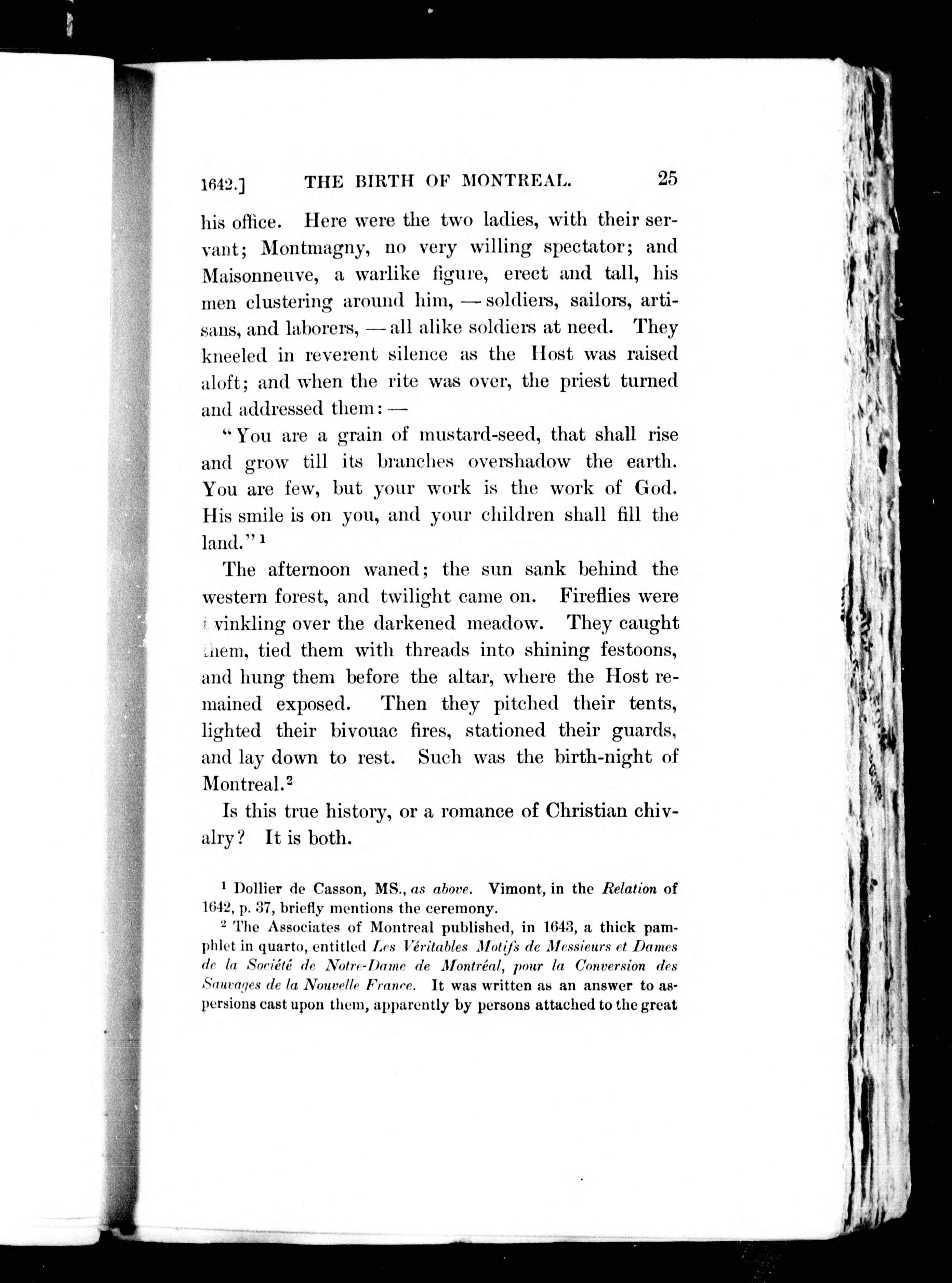 1642.] THE BIRTH OF MONTREAL. 25

his office. Here were the two ladies, with their servant; Montmagny, no very willing spectator; and Maisonneuve, a warlike figure, erect and tall, his men clustering around him, — soldiers, sailors, artisans, and laborers, — all alike soldiers at need. They kneeled in reverent silence as the Host was raised aloft; and when the rite was over, the priest turned and addressed them: —

"You are a grain of mustard-seed, that shall rise and grow till its branches overshadow the earth. You are few, but your work is the work of God. His smile is on you, and your children shall fill the land."$^1$

The afternoon waned; the sun sank behind the western forest, and twilight came on. Fireflies were twinkling over the darkened meadow. They caught them, tied them with threads into shining festoons, and hung them before the altar, where the Host remained exposed. Then they pitched their tents, lighted their bivouac fires, stationed their guards, and lay down to rest. Such was the birth-night of Montreal.$^2$

Is this true history, or a romance of Christian chivalry? It is both.

$^1$ Dollier de Casson, MS., as above. Vimont, in the Relation of 1642, p. 37, briefly mentions the ceremony.

$^2$ The Associates of Montreal published, in 1643, a thick pamphlet in quarto, entitled Les Véritables Motifs de Messieurs et Dames de la Société de Notre-Dame de Montréal, pour la Conversion des Sauvages de la Nouvelle France. It was written as an answer to aspersions cast upon them, apparently by persons attached to the great